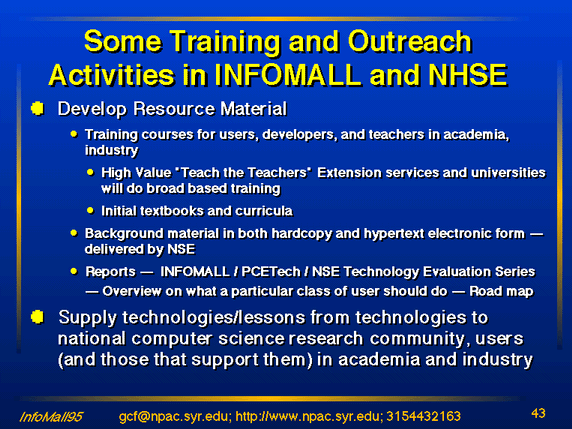 Some Training and Outreach Activities in INFOMALL and NHSE

Develop Resource Material

Training courses for users, developers, and teachers in academia, industry

High Value "Teach the Teachers" Extension services and universities will do broad based training

Initial textbooks and curricula

Background material in both hardcopy and hypertext electronic form — delivered by NSE

Reports — INFOMALL / PCETech / NSE Technology Evaluation Series — Overview on what a particular class of user should do — Road map

Supply technologies/lessons from technologies to national computer science research community, users (and those that support them) in academia and industry

InfoMall95 gcf@npac.syr.edu; http://www.npac.syr.edu; 3154432163 43